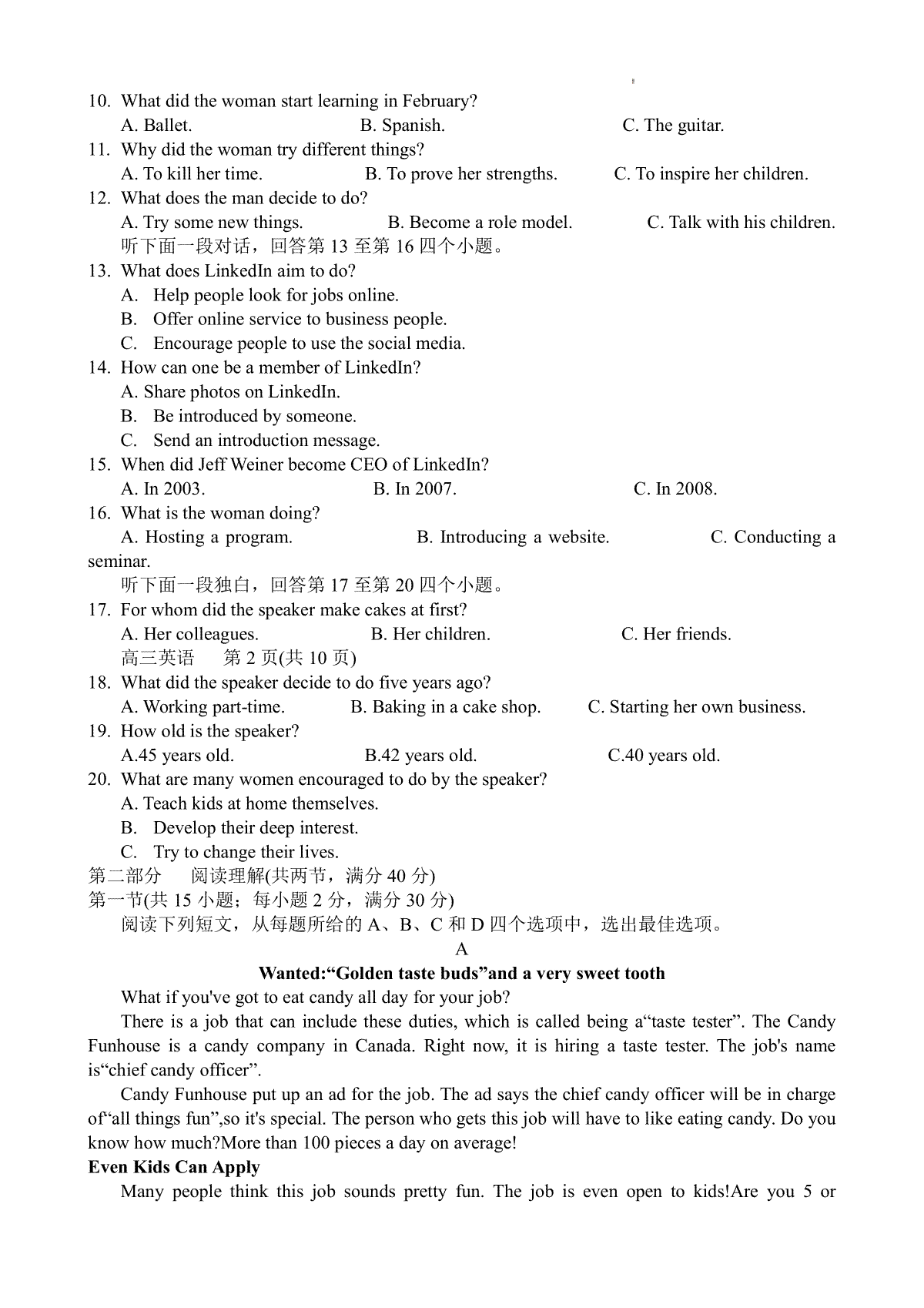 10. What did the woman start learning in February?
A. Ballet. B. Spanish. C. The guitar.
11. Why did the woman try different things?
A. To kill her time. B. To prove her strengths. C. To inspire her children.
12. What does the man decide to do?
A. Try some new things. B. Become a role model. C. Talk with his children.
听下面一段对话，回答第 13 至第 16 四个小题。
13. What does LinkedIn aim to do?
A. Help people look for jobs online.
B. Offer online service to business people.
C. Encourage people to use the social media.
14. How can one be a member of LinkedIn?
A. Share photos on LinkedIn.
B. Be introduced by someone.
C. Send an introduction message.
15. When did Jeff Weiner become CEO of LinkedIn?
A. In 2003. B. In 2007. C. In 2008.
16. What is the woman doing?
A. Hosting a program. B. Introducing a website. C. Conducting a seminar.
听下面一段独白，回答第 17 至第 20 四个小题。
17. For whom did the speaker make cakes at first?
A. Her colleagues. B. Her children. C. Her friends.
高三英语 第 2 页(共 10 页)
18. What did the speaker decide to do five years ago?
A. Working part-time. B. Baking in a cake shop. C. Starting her own business.
19. How old is the speaker?
A.45 years old. B.42 years old. C.40 years old.
20. What are many women encouraged to do by the speaker?
A. Teach kids at home themselves.
B. Develop their deep interest.
C. Try to change their lives.
第二部分 阅读理解(共两节，满分 40 分)
第一节(共 15 小题；每小题 2 分，满分 30 分)
阅读下列短文，从每题所给的 A、B、C 和 D 四个选项中，选出最佳选项。
A
Wanted:“Golden taste buds”and a very sweet tooth
What if you've got to eat candy all day for your job?
There is a job that can include these duties, which is called being a“taste tester”. The Candy Funhouse is a candy company in Canada. Right now, it is hiring a taste tester. The job's name is“chief candy officer”.
Candy Funhouse put up an ad for the job. The ad says the chief candy officer will be in charge of“all things fun”,so it's special. The person who gets this job will have to like eating candy. Do you know how much?More than 100 pieces a day on average!
Even Kids Can Apply
Many people think this job sounds pretty fun. The job is even open to kids!Are you 5 or